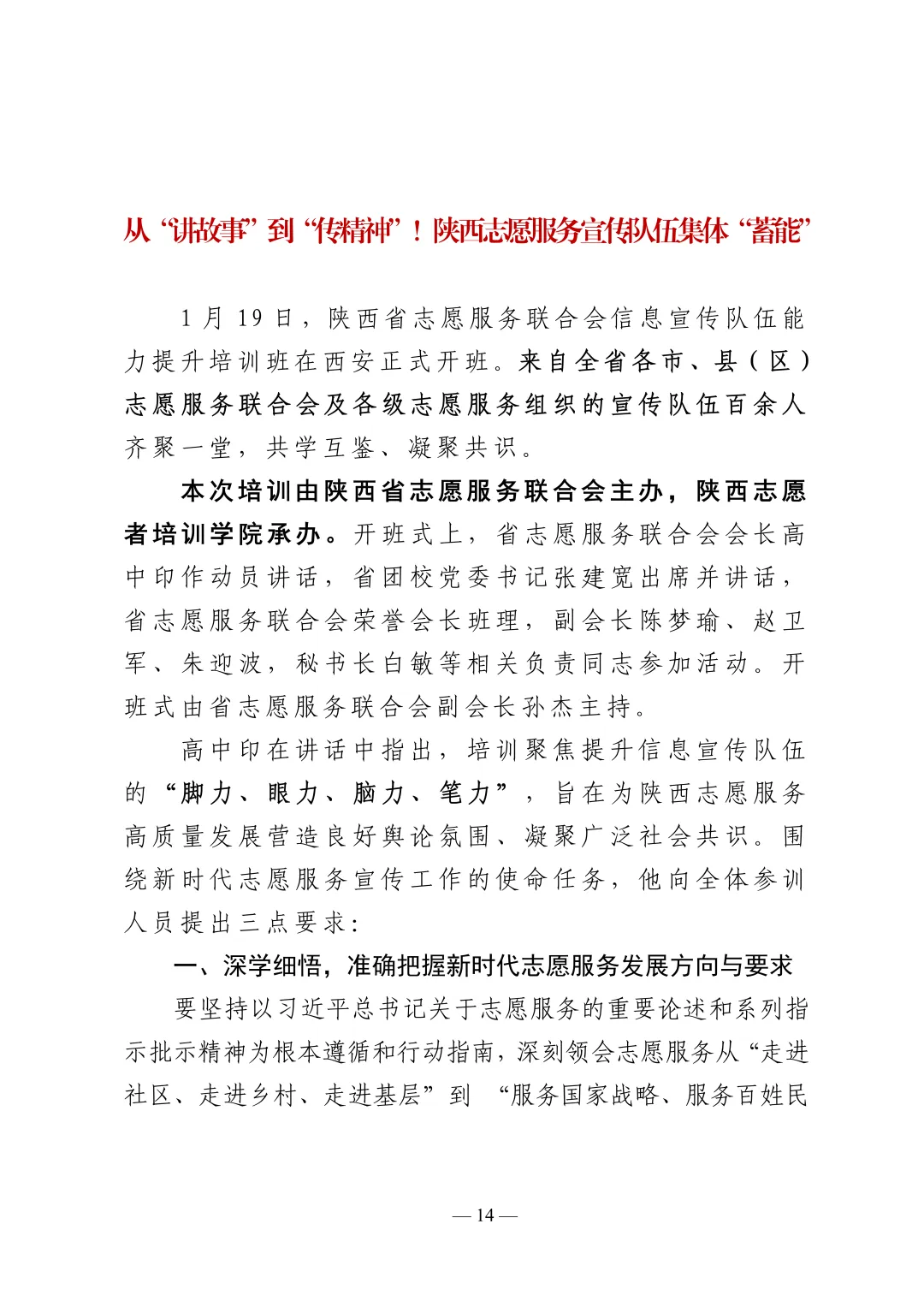 从“讲故事”到“传精神”！陕西志愿服务宣传队伍集体“蓄能”

1月19日，陕西省志愿服务联合会信息宣传队伍能力提升培训班在西安正式开班。来自全省各市、县（区）志愿服务联合会及各级志愿服务组织的宣传队伍百余人齐聚一堂，共学互鉴、凝聚共识。

本次培训由陕西省志愿服务联合会主办，陕西志愿者培训学院承办。开班式上，省志愿服务联合会会长高中印作动员讲话，省团校党委书记张建宽出席并讲话，省志愿服务联合会荣誉会长班理，副会长陈梦瑜、赵卫军、朱迎波，秘书长白敏等相关负责同志参加活动。开班式由省志愿服务联合会副会长孙杰主持。

高中印在讲话中指出，培训聚焦提升信息宣传队伍的“脚力、眼力、脑力、笔力”，旨在为陕西志愿服务高质量发展营造良好舆论氛围、凝聚广泛社会共识。围绕新时代志愿服务宣传工作的使命任务，他向全体参训人员提出三点要求：

一、深学细悟，准确把握新时代志愿服务发展方向与要求

要坚持以习近平总书记关于志愿服务的重要论述和系列指示批示精神为根本遵循和行动指南，深刻领会志愿服务从“走进社区、走进乡村、走进基层”到 “服务国家战略、服务百姓民

— 14 —